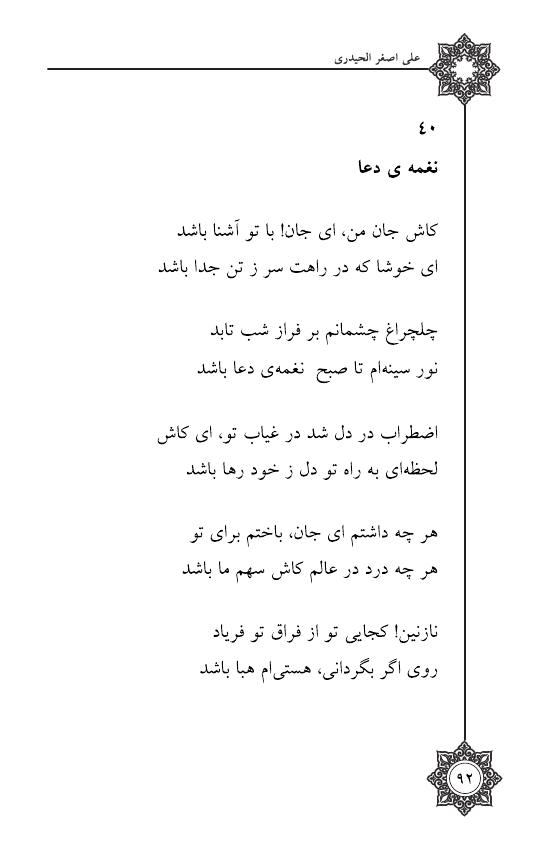 علی اصغر الحیدری

۴۰

نغمه ی دعا

کاش جان من، ای جان! با تو آشنا باشد
ای خوشا که در راهت سر ز تن جدا باشد

چلچراغ چشمانم بر فراز شب تابد
نور سینه‌ام تا صبح نغمه‌ی دعا باشد

اضطراب در دل شد در غیاب تو، ای کاش
لحظه‌ای به راه تو دل ز خود رها باشد

هر چه داشتم ای جان، باختم برای تو
هر چه درد در عالم کاش سهم ما باشد

نازنین! کجایی تو از فراق تو فریاد
روی اگر بگردانی، هستی‌ام هبا باشد

۹۲